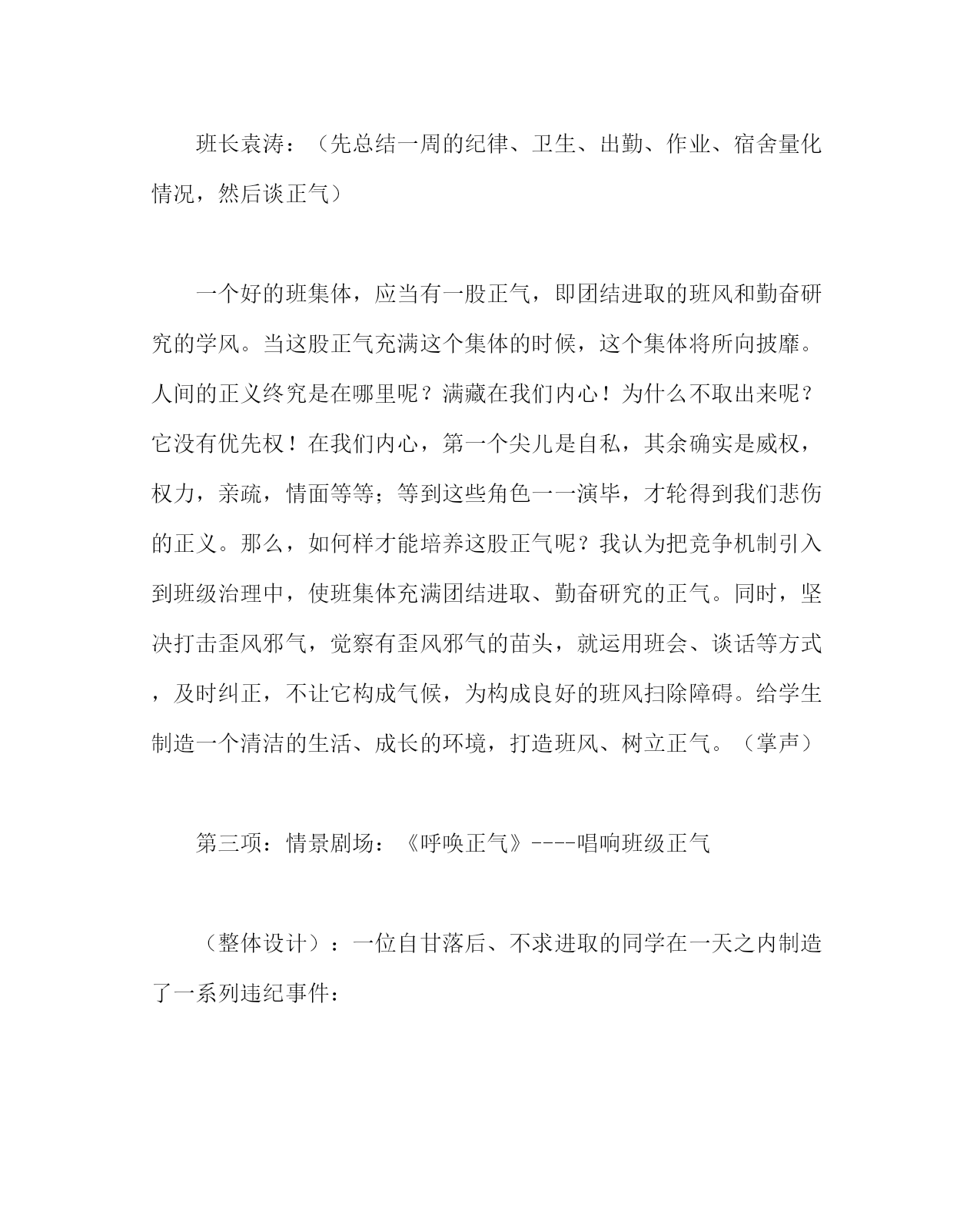 班长袁涛：（先总结一周的纪律、卫生、出勤、作业、宿舍量化情况，然后谈正气）

一个好的班集体，应当有一股正气，即团结进取的班风和勤奋研究的学风。当这股正气充满这个集体的时候，这个集体将所向披靡。人间的正义终究是在哪里呢？满藏在我们内心！为什么不取出来呢？它没有优先权！在我们内心，第一个尖儿是自私，其余确实是威权，权力，亲疏，情面等等；等到这些角色一一演毕，才轮得到我们悲伤的正义。那么，如何样才能培养这股正气呢？我认为把竞争机制引入到班级治理中，使班集体充满团结进取、勤奋研究的正气。同时，坚决打击歪风邪气，觉察有歪风邪气的苗头，就运用班会、谈话等方式，及时纠正，不让它构成气候，为构成良好的班风扫除障碍。给学生制造一个清洁的生活、成长的环境，打造班风、树立正气。（掌声）

第三项：情景剧场：《呼唤正气》----唱响班级正气

（整体设计）：一位自甘落后、不求进取的同学在一天之内制造了一系列违纪事件：